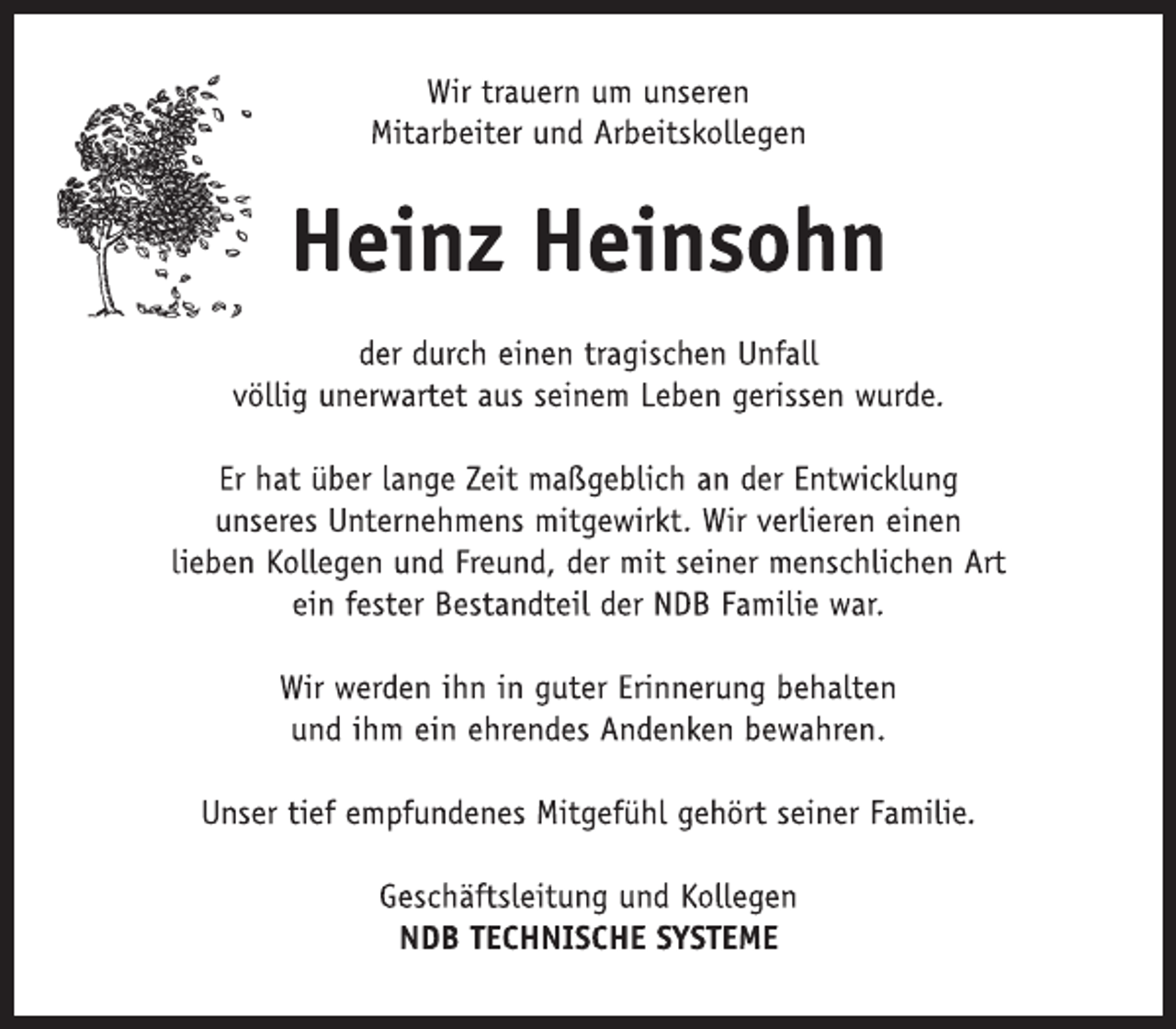 Wir trauern um unseren
Mitarbeiter und Arbeitskollegen

Heinz Heinsohn

der durch einen tragischen Unfall
völlig unerwartet aus seinem Leben gerissen wurde.

Er hat über lange Zeit maßgeblich an der Entwicklung unseres Unternehmens mitgewirkt. Wir verlieren einen lieben Kollegen und Freund, der mit seiner menschlichen Art ein fester Bestandteil der NDB Familie war.

Wir werden ihn in guter Erinnerung behalten und ihm ein ehrendes Andenken bewahren.

Unser tief empfundenes Mitgefühl gehört seiner Familie.

Geschäftsleitung und Kollegen
NDB TECHNISCHE SYSTEME